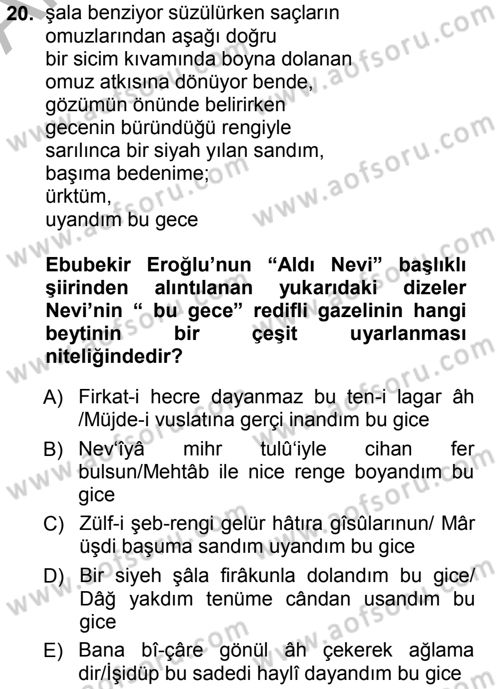 20. şala benziyor süzülürken saçların
omuzlarından aşağı doğru
bir sicim kıvamında boyna dolanan
omuz atkısına dönüyor bende,
gözümün önünde belirirken
gecenin büründüğü rengiyle
sarılınca bir siyah yılan sandım,
başıma bedenime;
ürktüm,
uyandım bu gece

Ebubekir Eroğlu'nun "Aldı Nevi" başlıklı şiirinden alıntılanan yukarıdaki dizeler Nevi'nin " bu gece" redifli gazelinin hangi beytinin bir çeşit uyarlanması niteliğindedir?

A) Firkat-i hecre dayanmaz bu ten-i lagar âh /Müjde-i vuslatına gerçi inandım bu gice

B) Nev'îyâ mihr tulû'iyle cihan fer bulsun/Mehtâb ile nice renge boyandım bu gice

C) Zülf-i şeb-rengi gelür hâtıra gîsûlarınun/ Mâr üşdi başuma sandım uyandım bu gice

D) Bir siyeh şâla firâkunla dolandım bu gice/ Dâğ yakdım tenüme cândan usandım bu gice

E) Bana bî-çâre gönül âh çekerek ağlama dir/İşidüp bu sadedi haylî dayandım bu gice

www.aofsoru.com